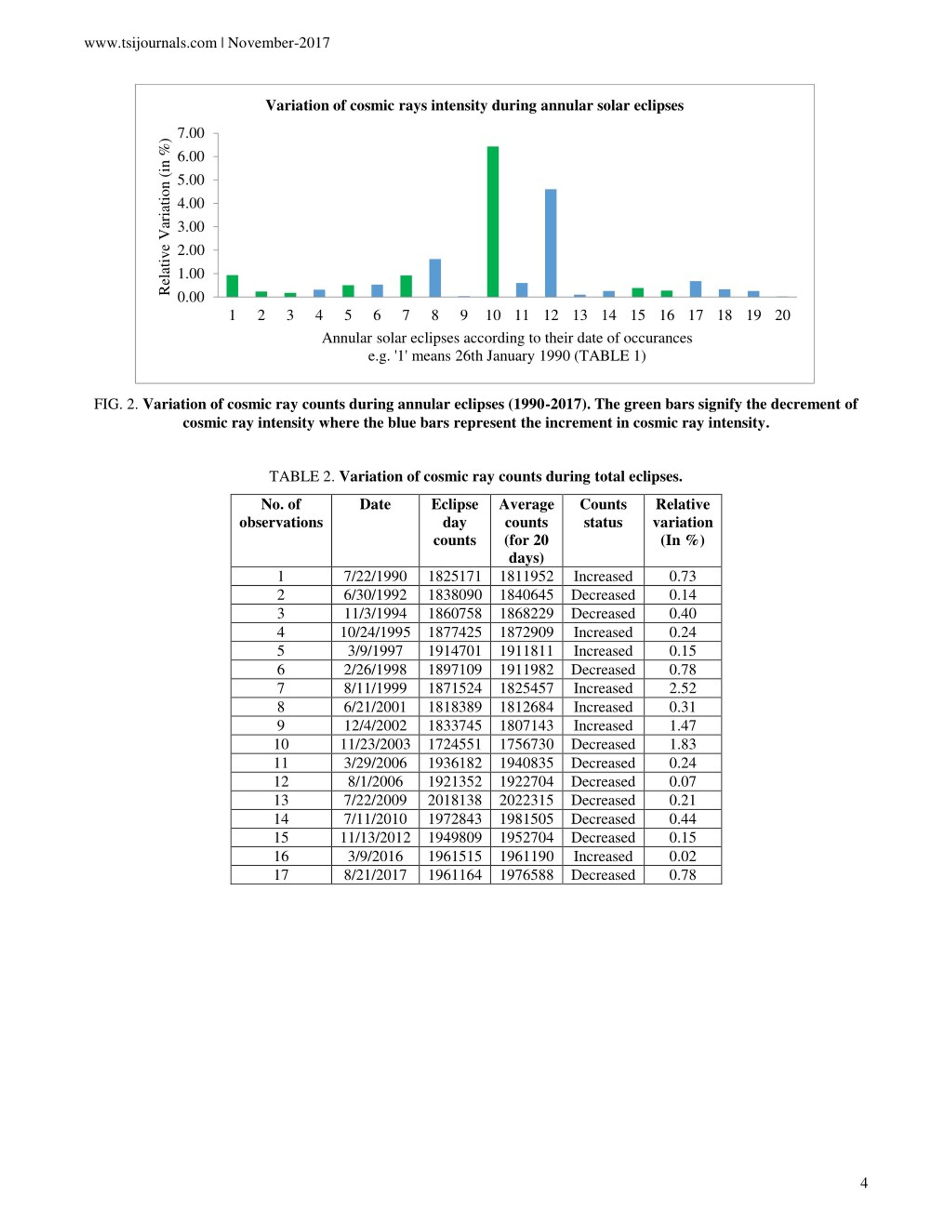 www.tsijournals.com | November-2017

Variation of cosmic rays intensity during annular solar eclipses

Relative Variation (in %)

7.00
6.00
5.00
4.00
3.00
2.00
1.00
0.00

1 2 3 4 5 6 7 8 9 10 11 12 13 14 15 16 17 18 19 20

Annular solar eclipses according to their date of occurances
e.g. '1' means 26th January 1990 (TABLE 1)

FIG. 2. Variation of cosmic ray counts during annular eclipses (1990-2017). The green bars signify the decrement of cosmic ray intensity where the blue bars represent the increment in cosmic ray intensity.

TABLE 2. Variation of cosmic ray counts during total eclipses.

| No. of observations | Date | Eclipse day counts | Average counts (for 20 days) | Counts status | Relative variation (In %) |
|---|---|---|---|---|---|
| 1 | 7/22/1990 | 1825171 | 1811952 | Increased | 0.73 |
| 2 | 6/30/1992 | 1838090 | 1840645 | Decreased | 0.14 |
| 3 | 11/3/1994 | 1860758 | 1868229 | Decreased | 0.40 |
| 4 | 10/24/1995 | 1877425 | 1872909 | Increased | 0.24 |
| 5 | 3/9/1997 | 1914701 | 1911811 | Increased | 0.15 |
| 6 | 2/26/1998 | 1897109 | 1911982 | Decreased | 0.78 |
| 7 | 8/11/1999 | 1871524 | 1825457 | Increased | 2.52 |
| 8 | 6/21/2001 | 1818389 | 1812684 | Increased | 0.31 |
| 9 | 12/4/2002 | 1833745 | 1807143 | Increased | 1.47 |
| 10 | 11/23/2003 | 1724551 | 1756730 | Decreased | 1.83 |
| 11 | 3/29/2006 | 1936182 | 1940835 | Decreased | 0.24 |
| 12 | 8/1/2006 | 1921352 | 1922704 | Decreased | 0.07 |
| 13 | 7/22/2009 | 2018138 | 2022315 | Decreased | 0.21 |
| 14 | 7/11/2010 | 1972843 | 1981505 | Decreased | 0.44 |
| 15 | 11/13/2012 | 1949809 | 1952704 | Decreased | 0.15 |
| 16 | 3/9/2016 | 1961515 | 1961190 | Increased | 0.02 |
| 17 | 8/21/2017 | 1961164 | 1976588 | Decreased | 0.78 |

4